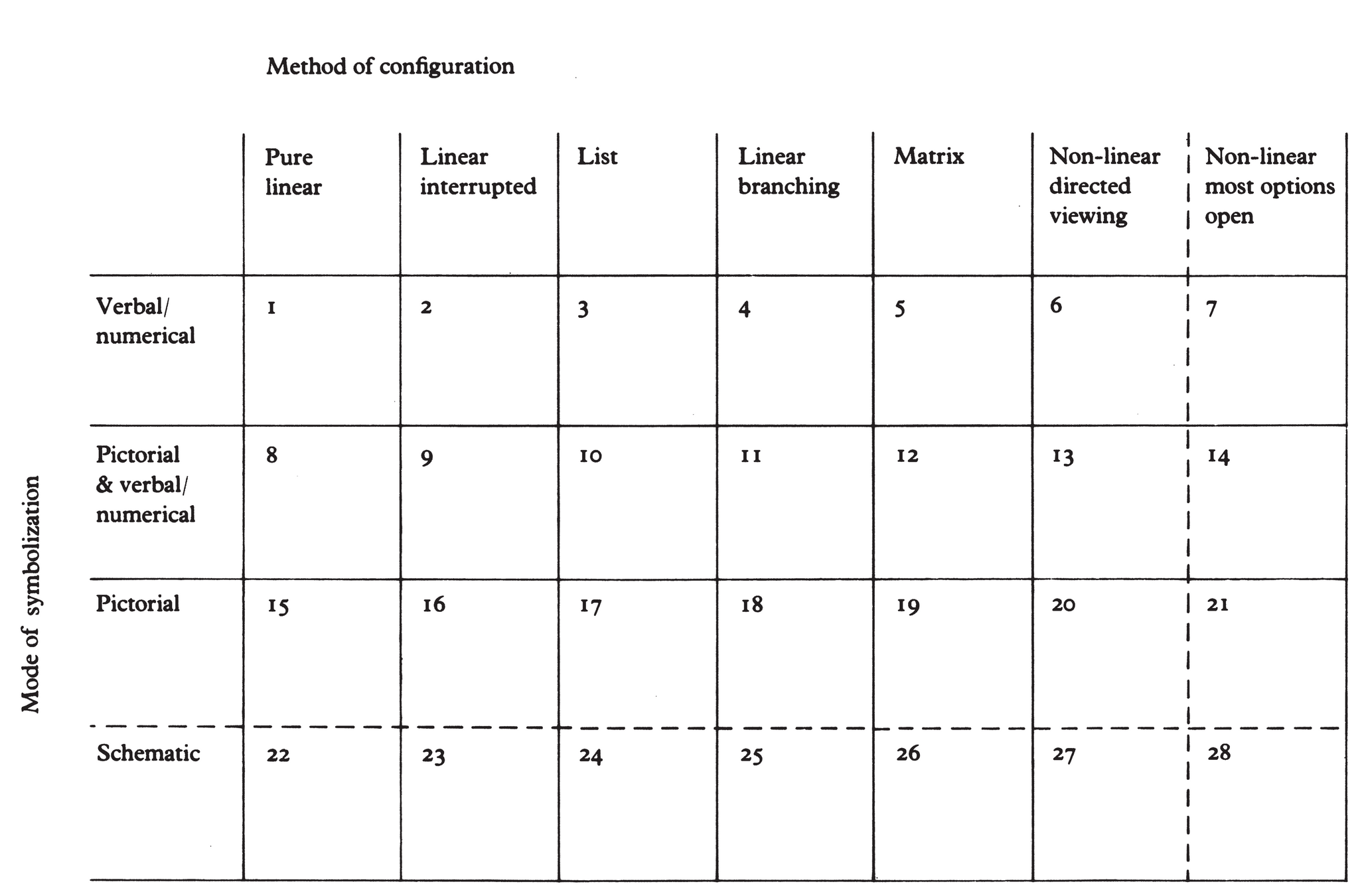 Method of configuration

Mode of symbolization

| | Pure linear | Linear interrupted | List | Linear branching | Matrix | Non-linear directed viewing | Non-linear most options open |
|---|---|---|---|---|---|---|---|
| Verbal/ numerical | 1 | 2 | 3 | 4 | 5 | 6 | 7 |
| Pictorial & verbal/ numerical | 8 | 9 | 10 | 11 | 12 | 13 | 14 |
| Pictorial | 15 | 16 | 17 | 18 | 19 | 20 | 21 |
| Schematic | 22 | 23 | 24 | 25 | 26 | 27 | 28 |